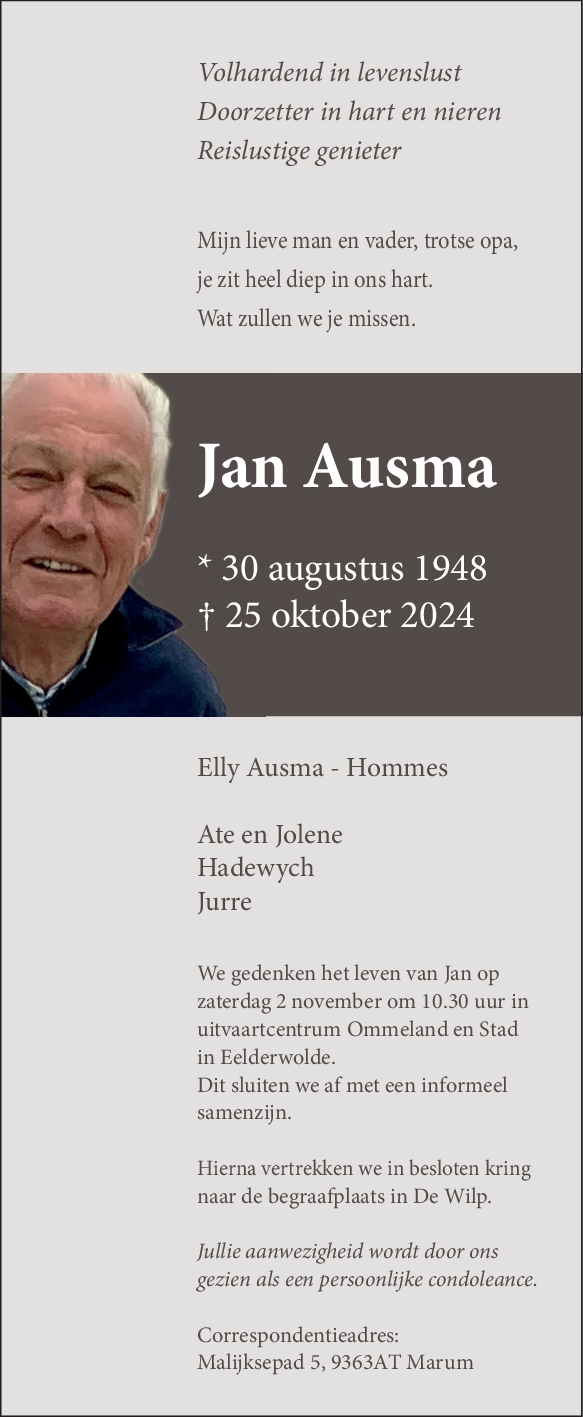 Volhardend in levenslust
Doorzetter in hart en nieren
Reislustige genieter

Mijn lieve man en vader, trotse opa,
je zit heel diep in ons hart.
Wat zullen we je missen.

Jan Ausma

* 30 augustus 1948
† 25 oktober 2024

Elly Ausma - Hommes

Ate en Jolene
Hadewych
Jurre

We gedenken het leven van Jan op zaterdag 2 november om 10.30 uur in uitvaartcentrum Ommeland en Stad in Eelderwolde.
Dit sluiten we af met een informeel samenzijn.

Hierna vertrekken we in besloten kring naar de begraafplaats in De Wilp.

Jullie aanwezigheid wordt door ons gezien als een persoonlijke condoleance.

Correspondentieadres:
Malijksepad 5, 9363AT Marum